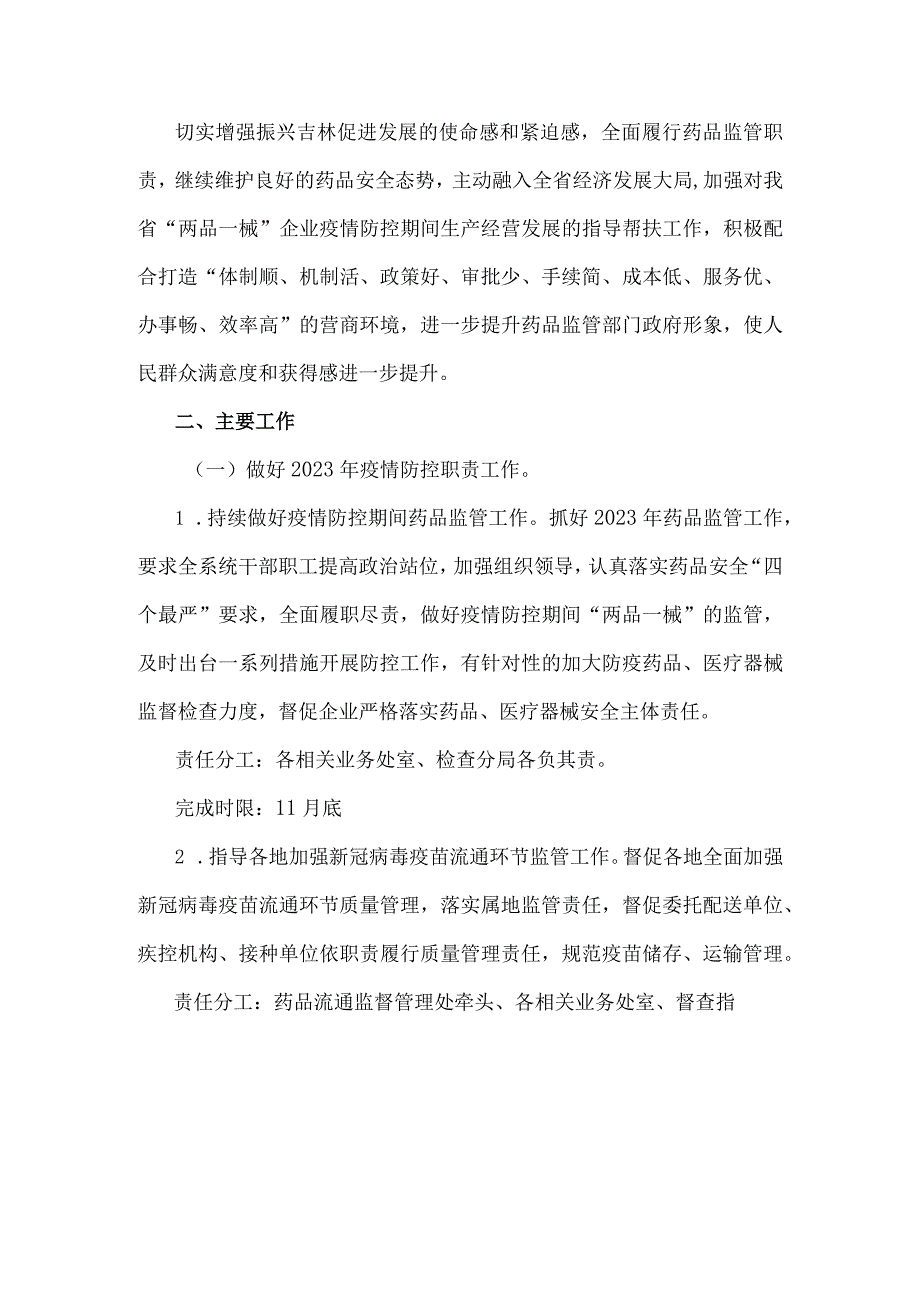 切实增强振兴吉林促进发展的使命感和紧迫感，全面履行药品监管职责，继续维护良好的药品安全态势，主动融入全省经济发展大局,加强对我省“两品一械”企业疫情防控期间生产经营发展的指导帮扶工作，积极配合打造“体制顺、机制活、政策好、审批少、手续简、成本低、服务优、办事畅、效率高”的营商环境，进一步提升药品监管部门政府形象，使人民群众满意度和获得感进一步提升。

二、主要工作

（一）做好2023年疫情防控职责工作。

1．持续做好疫情防控期间药品监管工作。抓好2023年药品监管工作，要求全系统干部职工提高政治站位，加强组织领导，认真落实药品安全“四个最严”要求，全面履职尽责，做好疫情防控期间“两品一械”的监管，及时出台一系列措施开展防控工作，有针对性的加大防疫药品、医疗器械监督检查力度，督促企业严格落实药品、医疗器械安全主体责任。

责任分工：各相关业务处室、检查分局各负其责。

完成时限：11月底

2．指导各地加强新冠病毒疫苗流通环节监管工作。督促各地全面加强新冠病毒疫苗流通环节质量管理，落实属地监管责任，督促委托配送单位、疾控机构、接种单位依职责履行质量管理责任，规范疫苗储存、运输管理。

责任分工：药品流通监督管理处牵头、各相关业务处室、督查指